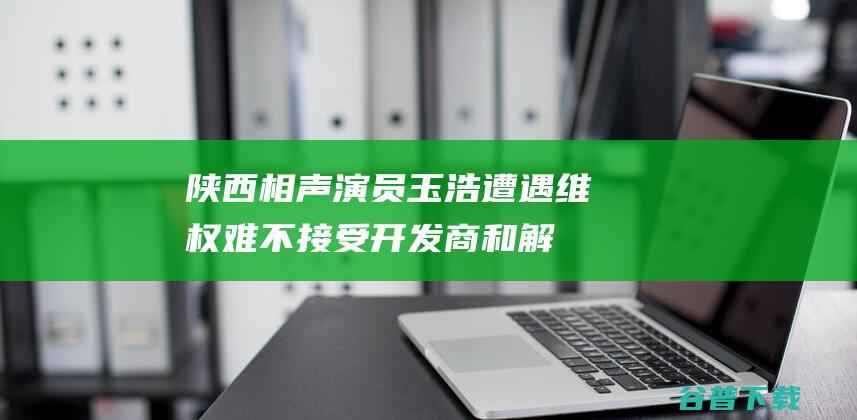 陕西相声演员玉浩遭遇维权难不接受开发商和解

谷普下载